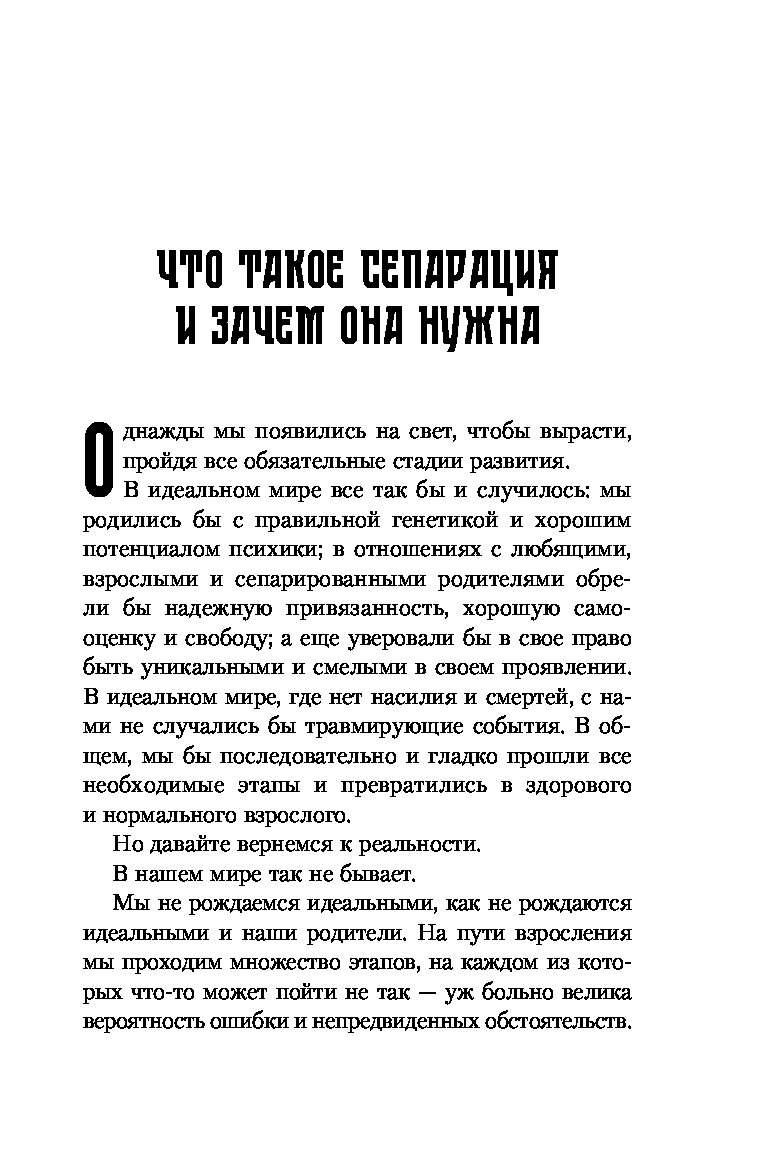 ЧТО ТАКОЕ СЕПАРАЦИЯ И ЗАЧЕМ ОНА НУЖНА

Однажды мы появились на свет, чтобы вырасти, пройдя все обязательные стадии развития.

В идеальном мире все так бы и случилось: мы родились бы с правильной генетикой и хорошим потенциалом психики; в отношениях с любящими, взрослыми и сепарированными родителями обрели бы надежную привязанность, хорошую самооценку и свободу; а еще уверовали бы в свое право быть уникальными и смелыми в своем проявлении. В идеальном мире, где нет насилия и смертей, с нами не случались бы травмирующие события. В общем, мы бы последовательно и гладко прошли все необходимые этапы и превратились в здорового и нормального взрослого.

Но давайте вернемся к реальности.

В нашем мире так не бывает.

Мы не рождаемся идеальными, как не рождаются идеальными и наши родители. На пути взросления мы проходим множество этапов, на каждом из которых что-то может пойти не так — уж больно велика вероятность ошибки и непредвиденных обстоятельств.